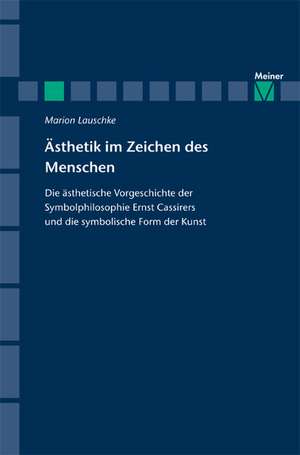 Meiner

Marion Lauschke

Ästhetik im Zeichen des Menschen

Die ästhetische Vorgeschichte der Symbolphilosophie Ernst Cassirers und die symbolische Form der Kunst